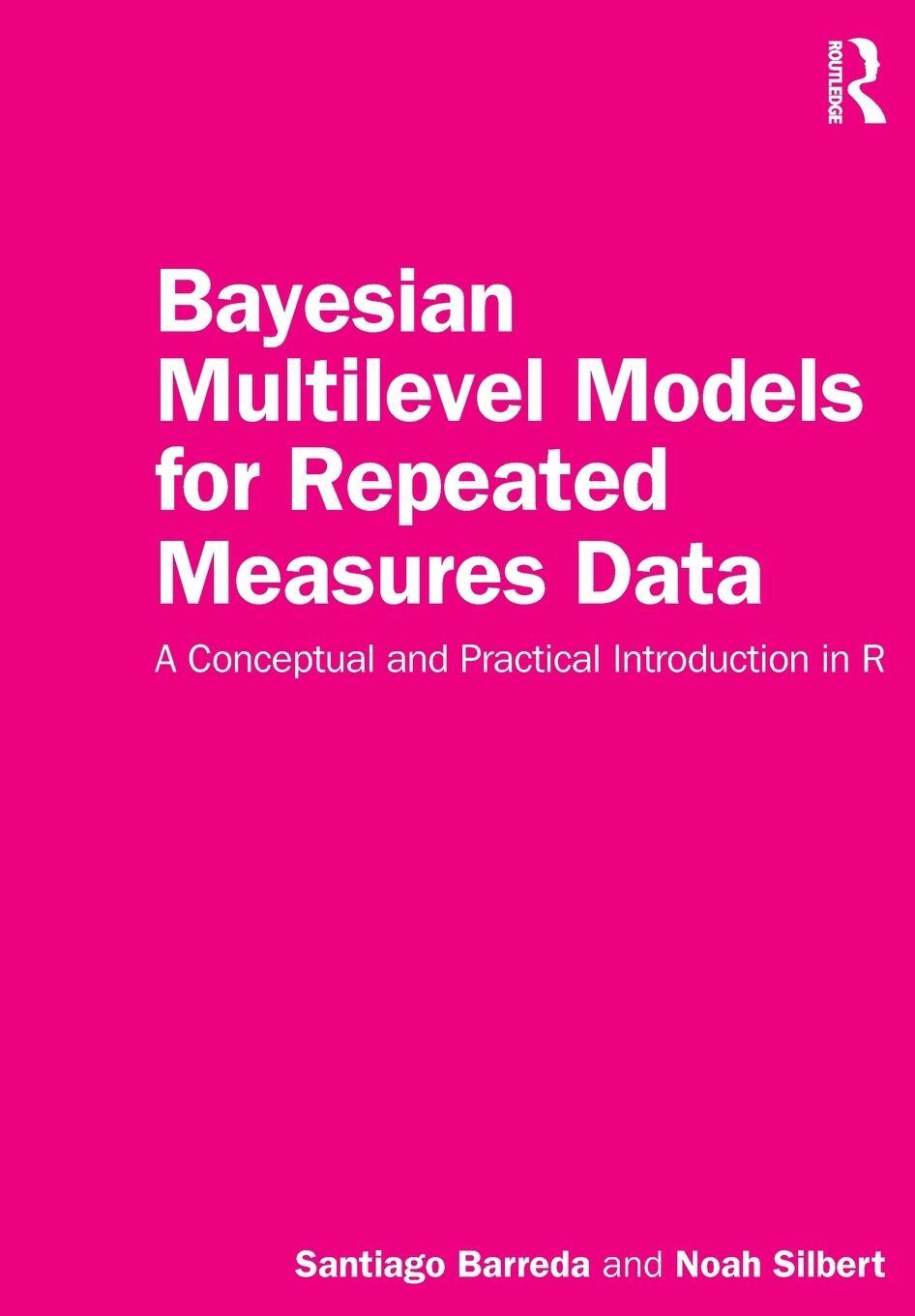 ROUTLEDGE

Bayesian Multilevel Models for Repeated Measures Data

A Conceptual and Practical Introduction in R

Santiago Barreda and Noah Silbert